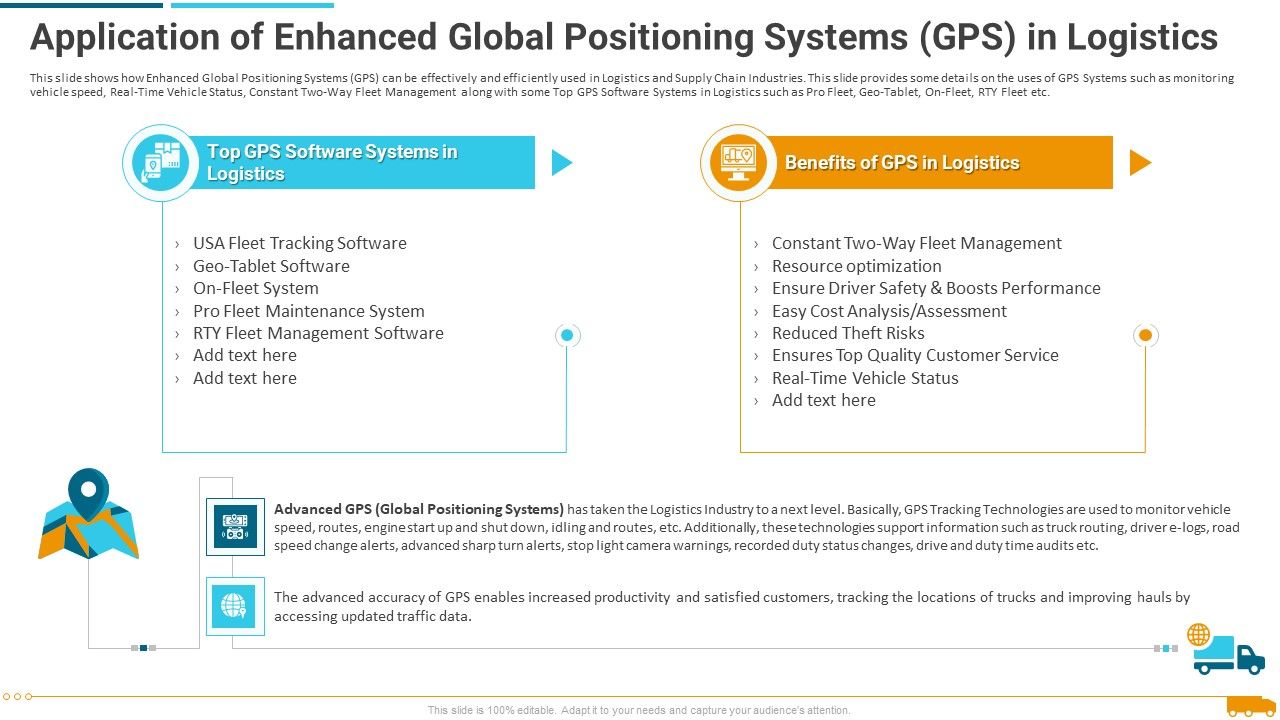 Application of Enhanced Global Positioning Systems (GPS) in Logistics

This slide shows how Enhanced Global Positioning Systems (GPS) can be effectively and efficiently used in Logistics and Supply Chain Industries. This slide provides some details on the uses of GPS Systems such as monitoring vehicle speed, Real-Time Vehicle Status, Constant Two-Way Fleet Management along with some Top GPS Software Systems in Logistics such as Pro Fleet, Geo-Tablet, On-Fleet, RTY Fleet etc.

Top GPS Software Systems in Logistics

› USA Fleet Tracking Software
› Geo-Tablet Software
› On-Fleet System
› Pro Fleet Maintenance System
› RTY Fleet Management Software
› Add text here
› Add text here

Benefits of GPS in Logistics

› Constant Two-Way Fleet Management
› Resource optimization
› Ensure Driver Safety & Boosts Performance
› Easy Cost Analysis/Assessment
› Reduced Theft Risks
› Ensures Top Quality Customer Service
› Real-Time Vehicle Status
› Add text here

Advanced GPS (Global Positioning Systems) has taken the Logistics Industry to a next level. Basically, GPS Tracking Technologies are used to monitor vehicle speed, routes, engine start up and shut down, idling and routes, etc. Additionally, these technologies support information such as truck routing, driver e-logs, road speed change alerts, advanced sharp turn alerts, stop light camera warnings, recorded duty status changes, drive and duty time audits etc.

The advanced accuracy of GPS enables increased productivity and satisfied customers, tracking the locations of trucks and improving hauls by accessing updated traffic data.

This slide is 100% editable. Adapt it to your needs and capture your audience's attention.